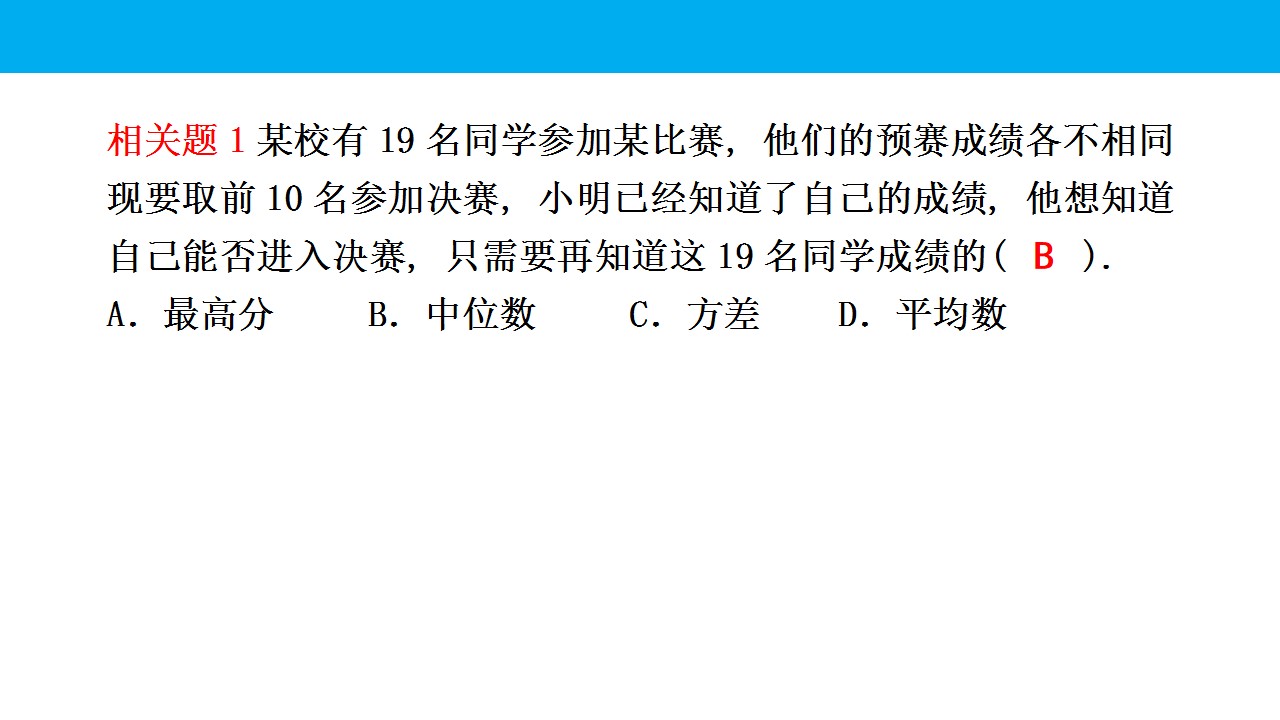 相关题1某校有19名同学参加某比赛，他们的预赛成绩各不相同现要取前10名参加决赛，小明已经知道了自己的成绩，他想知道自己能否进入决赛，只需要再知道这19名同学成绩的( B ).
A．最高分 B．中位数 C．方差 D．平均数